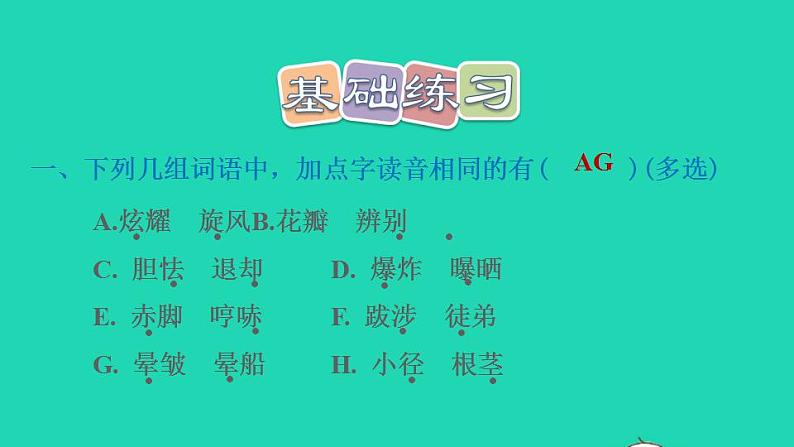 基础练习

一、下列几组词语中，加点字读音相同的有（ AG ）(多选)

A.炫耀　旋风B.花瓣　辨别

C. 胆怯　退却　　D. 爆炸　曝晒

E. 赤脚　哼哧　　F. 跋涉　徒弟

G. 晕皱　晕船　　H. 小径　根茎